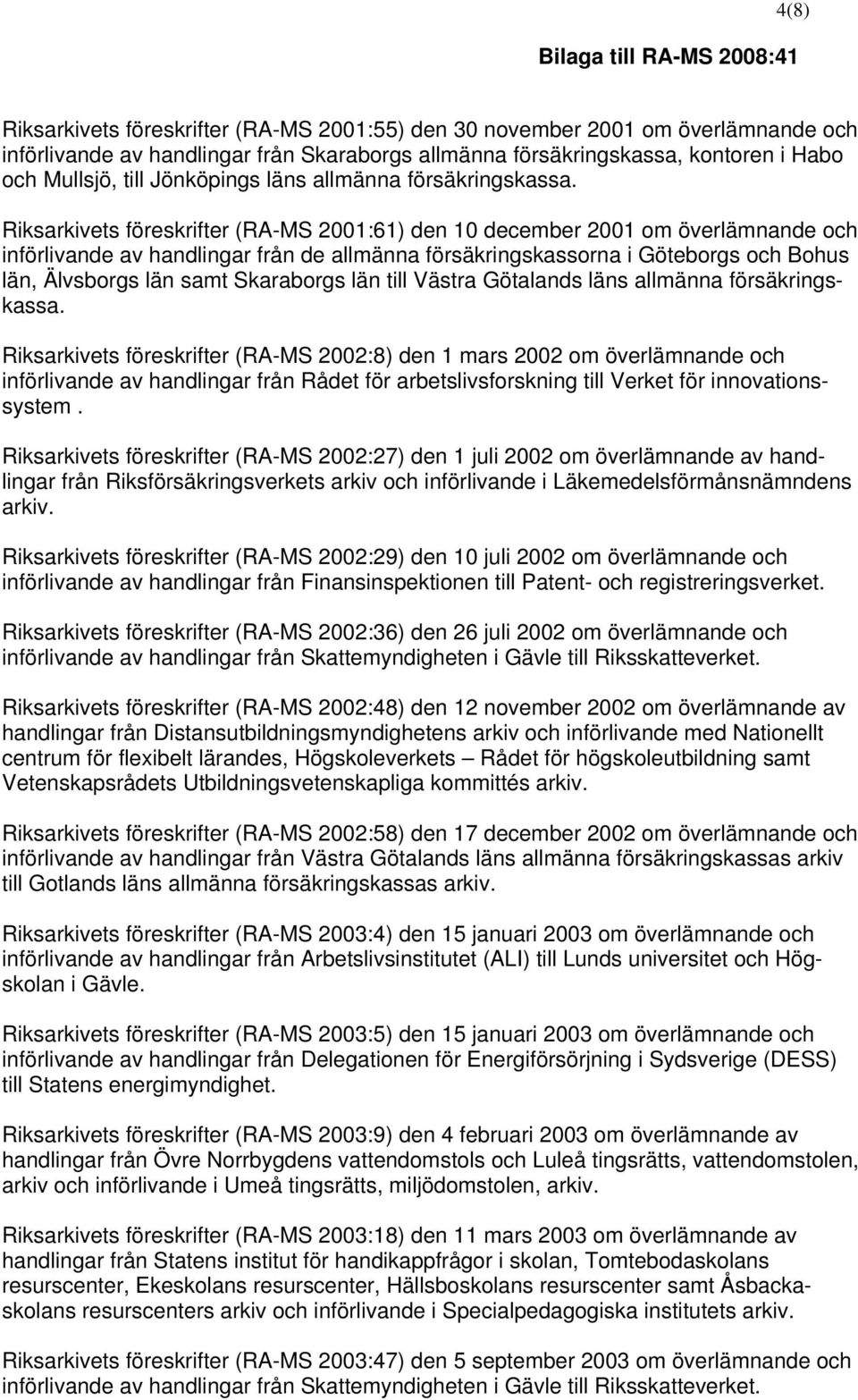 4(8)

Bilaga till RA-MS 2008:41

Riksarkivets föreskrifter (RA-MS 2001:55) den 30 november 2001 om överlämnande och införlivande av handlingar från Skaraborgs allmänna försäkringskassa, kontoren i Habo och Mullsjö, till Jönköpings läns allmänna försäkringskassa.

Riksarkivets föreskrifter (RA-MS 2001:61) den 10 december 2001 om överlämnande och införlivande av handlingar från de allmänna försäkringskassorna i Göteborgs och Bohus län, Älvsborgs län samt Skaraborgs län till Västra Götalands läns allmänna försäkringskassa.

Riksarkivets föreskrifter (RA-MS 2002:8) den 1 mars 2002 om överlämnande och införlivande av handlingar från Rådet för arbetslivsforskning till Verket för innovationssystem .

Riksarkivets föreskrifter (RA-MS 2002:27) den 1 juli 2002 om överlämnande av handlingar från Riksförsäkringsverkets arkiv och införlivande i Läkemedelsförmånsnämndens arkiv.

Riksarkivets föreskrifter (RA-MS 2002:29) den 10 juli 2002 om överlämnande och införlivande av handlingar från Finansinspektionen till Patent- och registreringsverket.

Riksarkivets föreskrifter (RA-MS 2002:36) den 26 juli 2002 om överlämnande och införlivande av handlingar från Skattemyndigheten i Gävle till Riksskatteverket.

Riksarkivets föreskrifter (RA-MS 2002:48) den 12 november 2002 om överlämnande av handlingar från Distansutbildningsmyndighetens arkiv och införlivande med Nationellt centrum för flexibelt lärandes, Högskoleverkets – Rådet för högskoleutbildning samt Vetenskapsrådets Utbildningsvetenskapliga kommittés arkiv.

Riksarkivets föreskrifter (RA-MS 2002:58) den 17 december 2002 om överlämnande och införlivande av handlingar från Västra Götalands läns allmänna försäkringskassas arkiv till Gotlands läns allmänna försäkringskassas arkiv.

Riksarkivets föreskrifter (RA-MS 2003:4) den 15 januari 2003 om överlämnande och införlivande av handlingar från Arbetslivsinstitutet (ALI) till Lunds universitet och Högskolan i Gävle.

Riksarkivets föreskrifter (RA-MS 2003:5) den 15 januari 2003 om överlämnande och införlivande av handlingar från Delegationen för Energiförsörjning i Sydsverige (DESS) till Statens energimyndighet.

Riksarkivets föreskrifter (RA-MS 2003:9) den 4 februari 2003 om överlämnande av handlingar från Övre Norrbygdens vattendomstols och Luleå tingsrätts, vattendomstolen, arkiv och införlivande i Umeå tingsrätts, miljödomstolen, arkiv.

Riksarkivets föreskrifter (RA-MS 2003:18) den 11 mars 2003 om överlämnande av handlingar från Statens institut för handikappfrågor i skolan, Tomtebodaskolans resurscenter, Ekeskolans resurscenter, Hällsboskolans resurscenter samt Åsbackaskolans resurscenters arkiv och införlivande i Specialpedagogiska institutets arkiv.

Riksarkivets föreskrifter (RA-MS 2003:47) den 5 september 2003 om överlämnande och införlivande av handlingar från Skattemyndigheten i Gävle till Riksskatteverket.